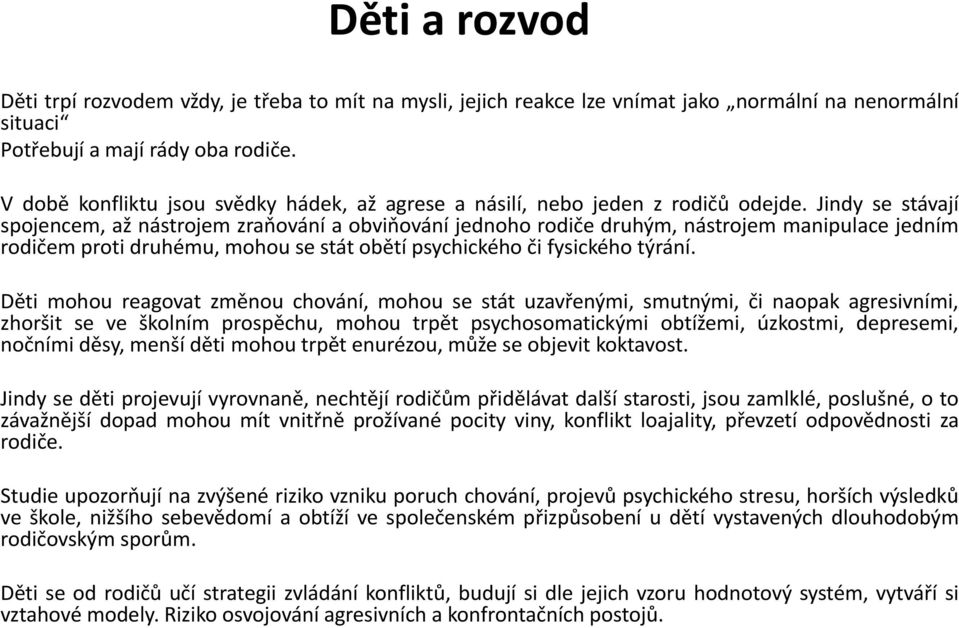 Děti a rozvod

Děti trpí rozvodem vždy, je třeba to mít na mysli, jejich reakce lze vnímat jako „normální na nenormální situaci“
Potřebují a mají rády oba rodiče.

V době konfliktu jsou svědky hádek, až agrese a násilí, nebo jeden z rodičů odejde. Jindy se stávají spojencem, až nástrojem zraňování a obviňování jednoho rodiče druhým, nástrojem manipulace jedním rodičem proti druhému, mohou se stát obětí psychického či fysického týrání.

Děti mohou reagovat změnou chování, mohou se stát uzavřenými, smutnými, či naopak agresivními, zhoršit se ve školním prospěchu, mohou trpět psychosomatickými obtížemi, úzkostmi, depresemi, nočními děsy, menší děti mohou trpět enurézou, může se objevit koktavost.

Jindy se děti projevují vyrovnaně, nechtějí rodičům přidělávat další starosti, jsou zamlklé, poslušné, o to závažnější dopad mohou mít vnitřně prožívané pocity viny, konflikt loajality, převzetí odpovědnosti za rodiče.

Studie upozorňují na zvýšené riziko vzniku poruch chování, projevů psychického stresu, horších výsledků ve škole, nižšího sebevědomí a obtíží ve společenském přizpůsobení u dětí vystavených dlouhodobým rodičovským sporům.

Děti se od rodičů učí strategii zvládání konfliktů, budují si dle jejich vzoru hodnotový systém, vytváří si vztahové modely. Riziko osvojování agresivních a konfrontačních postojů.